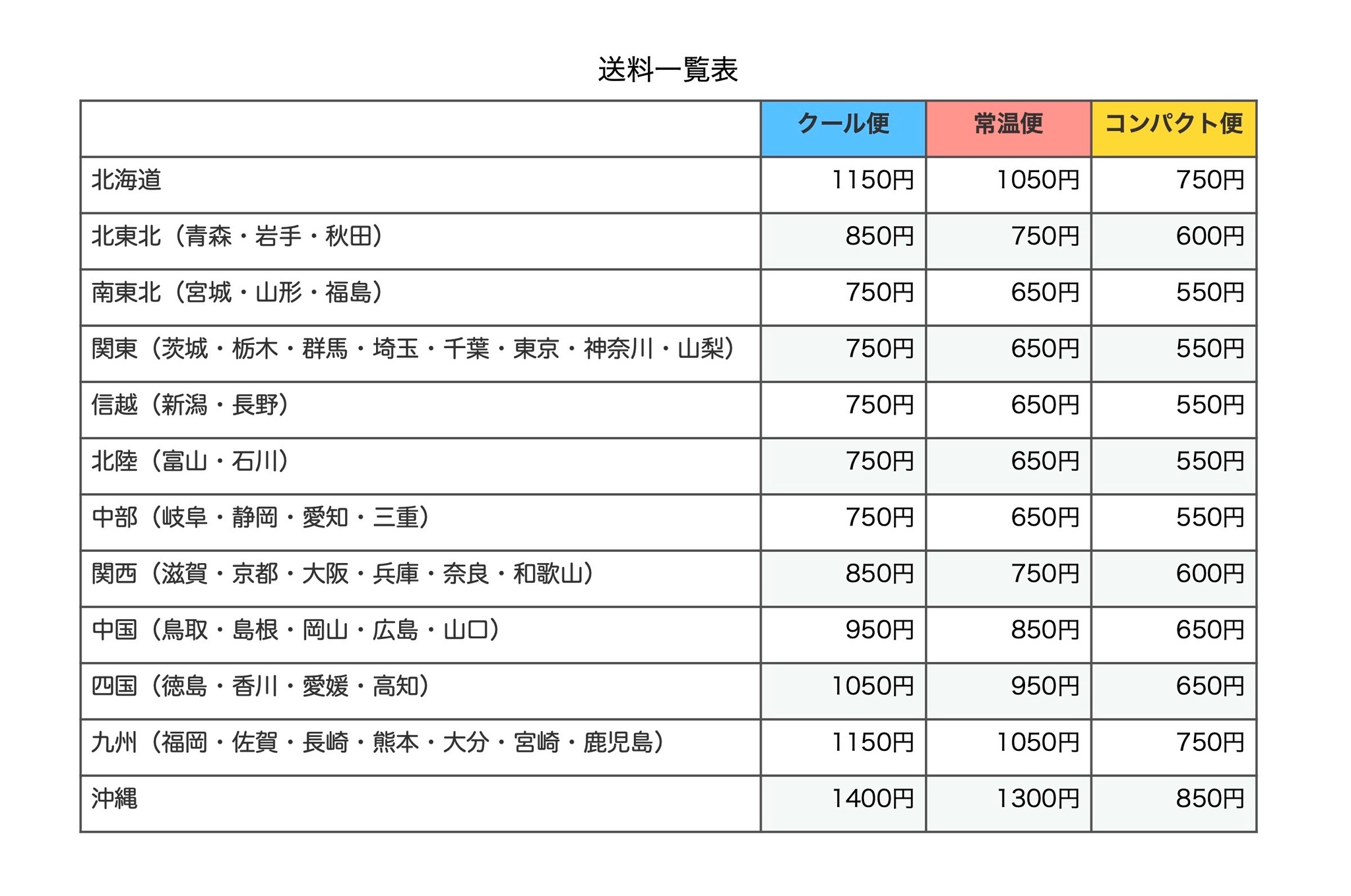 送料一覧表

| | クール便 | 常温便 | コンパクト便 |
|---|---|---|---|
| 北海道 | 1150円 | 1050円 | 750円 |
| 北東北（青森・岩手・秋田） | 850円 | 750円 | 600円 |
| 南東北（宮城・山形・福島） | 750円 | 650円 | 550円 |
| 関東（茨城・栃木・群馬・埼玉・千葉・東京・神奈川・山梨） | 750円 | 650円 | 550円 |
| 信越（新潟・長野） | 750円 | 650円 | 550円 |
| 北陸（富山・石川） | 750円 | 650円 | 550円 |
| 中部（岐阜・静岡・愛知・三重） | 750円 | 650円 | 550円 |
| 関西（滋賀・京都・大阪・兵庫・奈良・和歌山） | 850円 | 750円 | 600円 |
| 中国（鳥取・島根・岡山・広島・山口） | 950円 | 850円 | 650円 |
| 四国（徳島・香川・愛媛・高知） | 1050円 | 950円 | 650円 |
| 九州（福岡・佐賀・長崎・熊本・大分・宮崎・鹿児島） | 1150円 | 1050円 | 750円 |
| 沖縄 | 1400円 | 1300円 | 850円 |